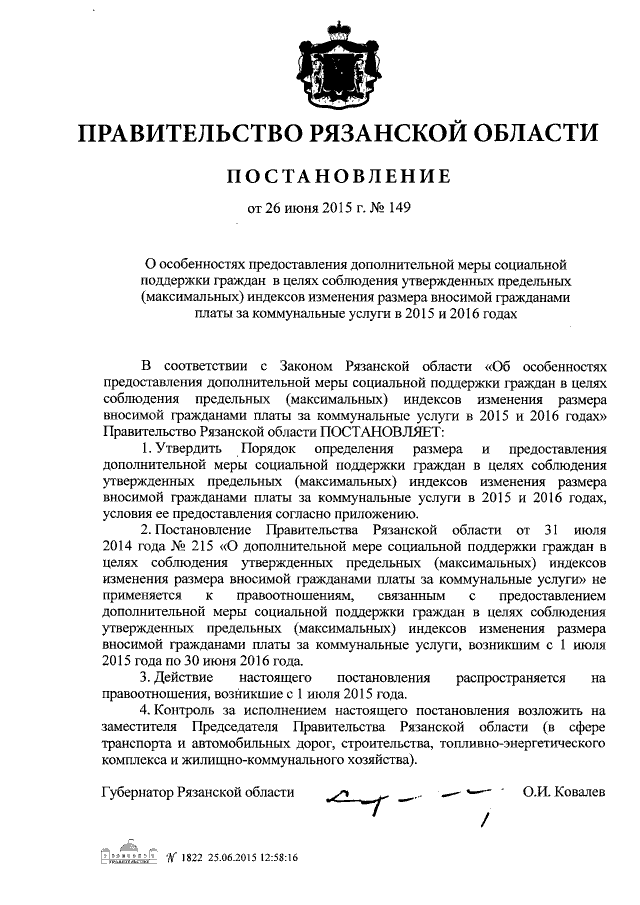 ПРАВИТЕЛЬСТВО РЯЗАНСКОЙ ОБЛАСТИ

ПОСТАНОВЛЕНИЕ

от 26 июня 2015 г. № 149

О особенностях предоставления дополнительной меры социальной поддержки граждан в целях соблюдения утвержденных предельных (максимальных) индексов изменения размера вносимой гражданами платы за коммунальные услуги в 2015 и 2016 годах

В соответствии с Законом Рязанской области «Об особенностях предоставления дополнительной меры социальной поддержки граждан в целях соблюдения предельных (максимальных) индексов изменения размера вносимой гражданами платы за коммунальные услуги в 2015 и 2016 годах» Правительство Рязанской области ПОСТАНОВЛЯЕТ:

1. Утвердить Порядок определения размера и предоставления дополнительной меры социальной поддержки граждан в целях соблюдения утвержденных предельных (максимальных) индексов изменения размера вносимой гражданами платы за коммунальные услуги в 2015 и 2016 годах, условия ее предоставления согласно приложению.

2. Постановление Правительства Рязанской области от 31 июля 2014 года № 215 «О дополнительной мере социальной поддержки граждан в целях соблюдения утвержденных предельных (максимальных) индексов изменения размера вносимой гражданами платы за коммунальные услуги» не применяется к правоотношениям, связанным с предоставлением дополнительной меры социальной поддержки граждан в целях соблюдения утвержденных предельных (максимальных) индексов изменения размера вносимой гражданами платы за коммунальные услуги, возникшим с 1 июля 2015 года по 30 июня 2016 года.

3. Действие настоящего постановления распространяется на правоотношения, возникшие с 1 июля 2015 года.

4. Контроль за исполнением настоящего постановления возложить на заместителя Председателя Правительства Рязанской области (в сфере транспорта и автомобильных дорог, строительства, топливно-энергетического комплекса и жилищно-коммунального хозяйства).

Губернатор Рязанской области О.И. Ковалев

№ 1822 25.06.2015 12:58:16